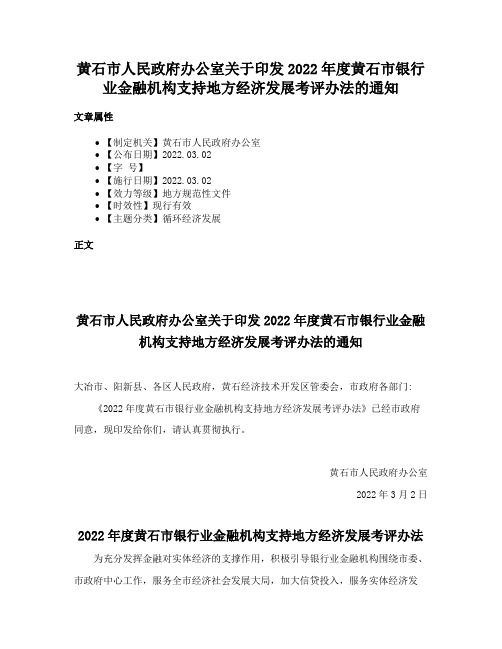 黄石市人民政府办公室关于印发 2022 年度黄石市银行业金融机构支持地方经济发展考评办法的通知

文章属性

- 【制定机关】黄石市人民政府办公室
- 【公布日期】2022.03.02
- 【字 号】
- 【施行日期】2022.03.02
- 【效力等级】地方规范性文件
- 【时效性】现行有效
- 【主题分类】循环经济发展

正文

黄石市人民政府办公室关于印发 2022 年度黄石市银行业金融机构支持地方经济发展考评办法的通知

大冶市、阳新县、各区人民政府，黄石经济技术开发区管委会，市政府各部门：

《2022 年度黄石市银行业金融机构支持地方经济发展考评办法》已经市政府同意，现印发给你们，请认真贯彻执行。

黄石市人民政府办公室

2022 年 3 月 2 日

2022 年度黄石市银行业金融机构支持地方经济发展考评办法

为充分发挥金融对实体经济的支撑作用，积极引导银行业金融机构围绕市委、市政府中心工作，服务全市经济社会发展大局，加大信贷投入，服务实体经济发